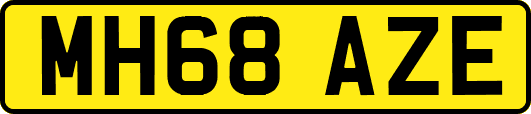 MH68 AZE